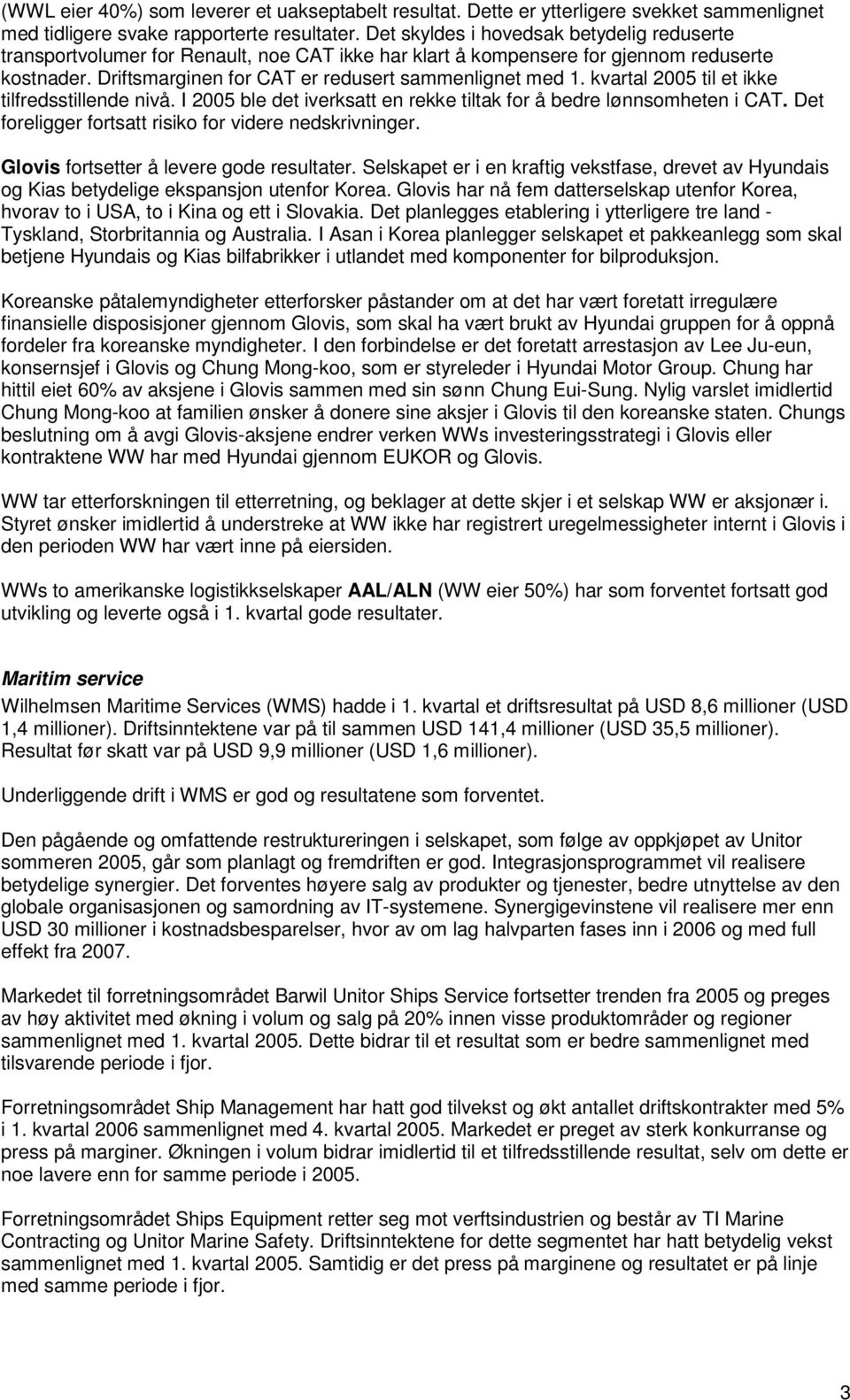 (WWL eier 40%) som leverer et uakseptabelt resultat. Dette er ytterligere svekket sammenlignet med tidligere svake rapporterte resultater. Det skyldes i hovedsak betydelig reduserte transportvolumer for Renault, noe CAT ikke har klart å kompensere for gjennom reduserte kostnader. Driftsmarginen for CAT er redusert sammenlignet med 1. kvartal 2005 til et ikke tilfredsstillende nivå. I 2005 ble det iverksatt en rekke tiltak for å bedre lønnsomheten i CAT. Det foreligger fortsatt risiko for videre nedskrivninger.

Glovis fortsetter å levere gode resultater. Selskapet er i en kraftig vekstfase, drevet av Hyundais og Kias betydelige ekspansjon utenfor Korea. Glovis har nå fem datterselskap utenfor Korea, hvorav to i USA, to i Kina og ett i Slovakia. Det planlegges etablering i ytterligere tre land - Tyskland, Storbritannia og Australia. I Asan i Korea planlegger selskapet et pakkeanlegg som skal betjene Hyundais og Kias bilfabrikker i utlandet med komponenter for bilproduksjon.

Koreanske påtalemyndigheter etterforsker påstander om at det har vært foretatt irregulære finansielle disposisjoner gjennom Glovis, som skal ha vært brukt av Hyundai gruppen for å oppnå fordeler fra koreanske myndigheter. I den forbindelse er det foretatt arrestasjon av Lee Ju-eun, konsernsjef i Glovis og Chung Mong-koo, som er styreleder i Hyundai Motor Group. Chung har hittil eiet 60% av aksjene i Glovis sammen med sin sønn Chung Eui-Sung. Nylig varslet imidlertid Chung Mong-koo at familien ønsker å donere sine aksjer i Glovis til den koreanske staten. Chungs beslutning om å avgi Glovis-aksjene endrer verken WWs investeringsstrategi i Glovis eller kontraktene WW har med Hyundai gjennom EUKOR og Glovis.

WW tar etterforskningen til etterretning, og beklager at dette skjer i et selskap WW er aksjonær i. Styret ønsker imidlertid å understreke at WW ikke har registrert uregelmessigheter internt i Glovis i den perioden WW har vært inne på eiersiden.

WWs to amerikanske logistikkselskaper AAL/ALN (WW eier 50%) har som forventet fortsatt god utvikling og leverte også i 1. kvartal gode resultater.

Maritim service
Wilhelmsen Maritime Services (WMS) hadde i 1. kvartal et driftsresultat på USD 8,6 millioner (USD 1,4 millioner). Driftsinntektene var på til sammen USD 141,4 millioner (USD 35,5 millioner). Resultat før skatt var på USD 9,9 millioner (USD 1,6 millioner).

Underliggende drift i WMS er god og resultatene som forventet.

Den pågående og omfattende restruktureringen i selskapet, som følge av oppkjøpet av Unitor sommeren 2005, går som planlagt og fremdriften er god. Integrasjonsprogrammet vil realisere betydelige synergier. Det forventes høyere salg av produkter og tjenester, bedre utnyttelse av den globale organisasjonen og samordning av IT-systemene. Synergigevinstene vil realisere mer enn USD 30 millioner i kostnadsbesparelser, hvor av om lag halvparten fases inn i 2006 og med full effekt fra 2007.

Markedet til forretningsområdet Barwil Unitor Ships Service fortsetter trenden fra 2005 og preges av høy aktivitet med økning i volum og salg på 20% innen visse produktområder og regioner sammenlignet med 1. kvartal 2005. Dette bidrar til et resultat som er bedre sammenlignet med tilsvarende periode i fjor.

Forretningsområdet Ship Management har hatt god tilvekst og økt antallet driftskontrakter med 5% i 1. kvartal 2006 sammenlignet med 4. kvartal 2005. Markedet er preget av sterk konkurranse og press på marginer. Økningen i volum bidrar imidlertid til et tilfredsstillende resultat, selv om dette er noe lavere enn for samme periode i 2005.

Forretningsområdet Ships Equipment retter seg mot verftsindustrien og består av TI Marine Contracting og Unitor Marine Safety. Driftsinntektene for dette segmentet har hatt betydelig vekst sammenlignet med 1. kvartal 2005. Samtidig er det press på marginene og resultatet er på linje med samme periode i fjor.

3